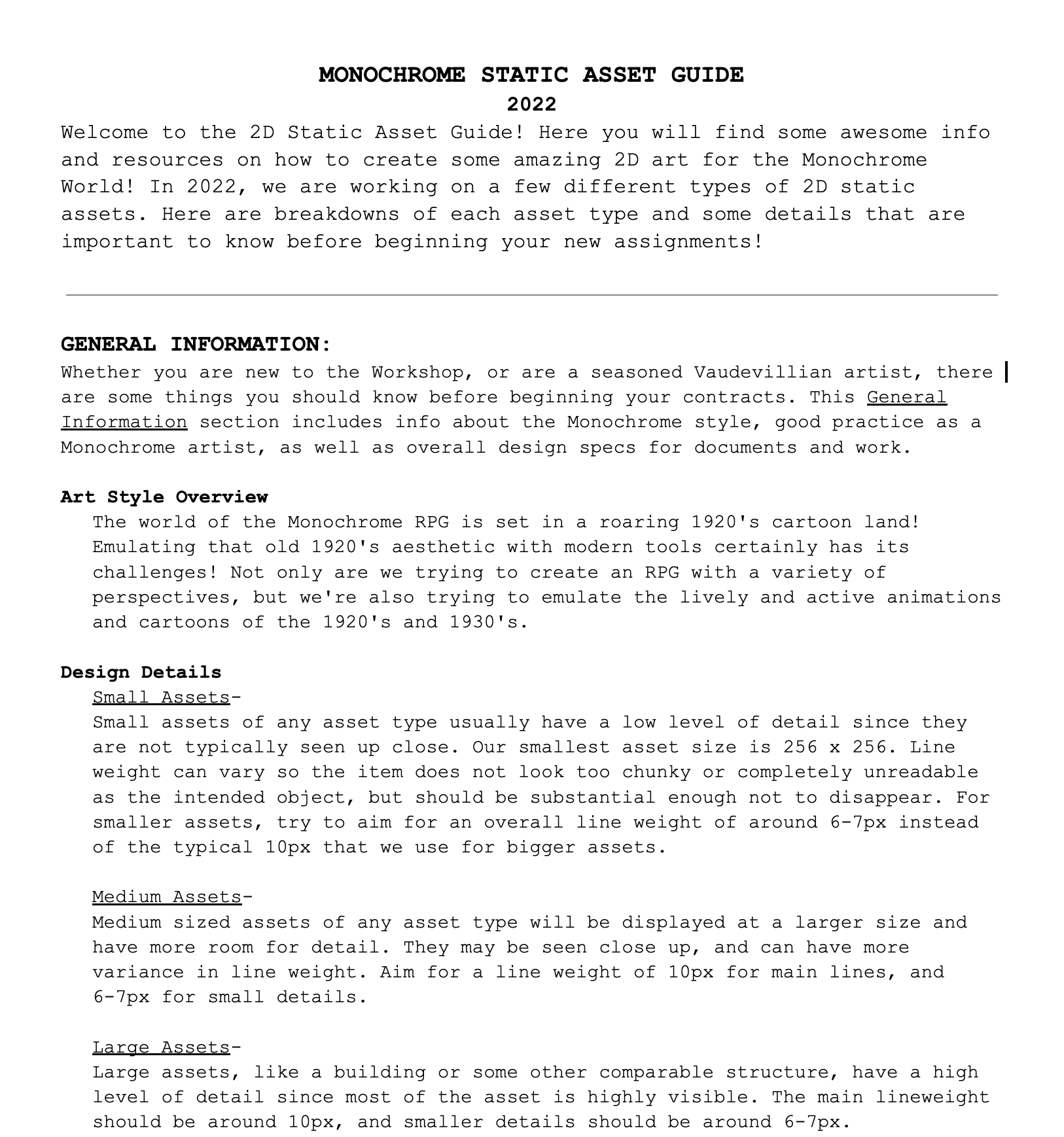 MONOCHROME STATIC ASSET GUIDE
2022

Welcome to the 2D Static Asset Guide! Here you will find some awesome info and resources on how to create some amazing 2D art for the Monochrome World! In 2022, we are working on a few different types of 2D static assets. Here are breakdowns of each asset type and some details that are important to know before beginning your new assignments!

GENERAL INFORMATION:

Whether you are new to the Workshop, or are a seasoned Vaudevillian artist, there are some things you should know before beginning your contracts. This General Information section includes info about the Monochrome style, good practice as a Monochrome artist, as well as overall design specs for documents and work.

Art Style Overview

The world of the Monochrome RPG is set in a roaring 1920's cartoon land! Emulating that old 1920's aesthetic with modern tools certainly has its challenges! Not only are we trying to create an RPG with a variety of perspectives, but we're also trying to emulate the lively and active animations and cartoons of the 1920's and 1930's.

Design Details

Small Assets-

Small assets of any asset type usually have a low level of detail since they are not typically seen up close. Our smallest asset size is 256 x 256. Line weight can vary so the item does not look too chunky or completely unreadable as the intended object, but should be substantial enough not to disappear. For smaller assets, try to aim for an overall line weight of around 6-7px instead of the typical 10px that we use for bigger assets.

Medium Assets-

Medium sized assets of any asset type will be displayed at a larger size and have more room for detail. They may be seen close up, and can have more variance in line weight. Aim for a line weight of 10px for main lines, and 6-7px for small details.

Large Assets-

Large assets, like a building or some other comparable structure, have a high level of detail since most of the asset is highly visible. The main lineweight should be around 10px, and smaller details should be around 6-7px.